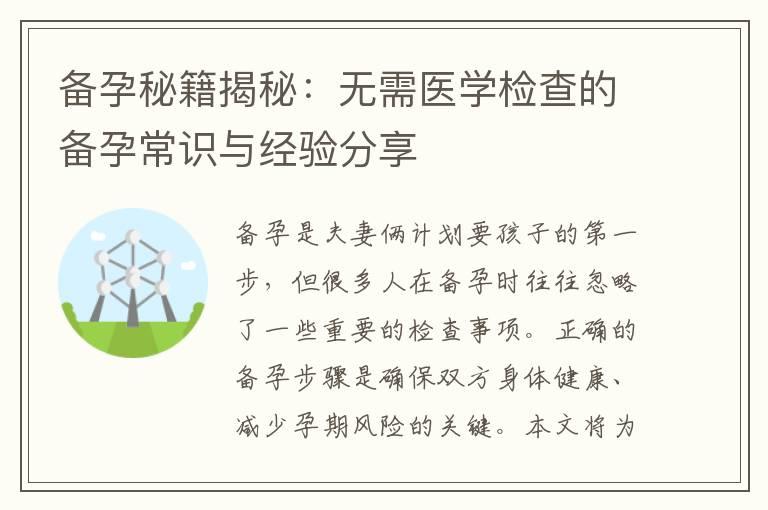 备孕秘籍揭秘：无需医学检查的备孕常识与经验分享

备孕是夫妻俩计划要孩子的第一步，但很多人在备孕时往往忽略了一些重要的检查事项。正确的备孕步骤是确保双方身体健康、减少孕期风险的关键。本文将为